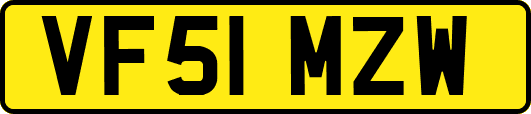 VF51 MZW